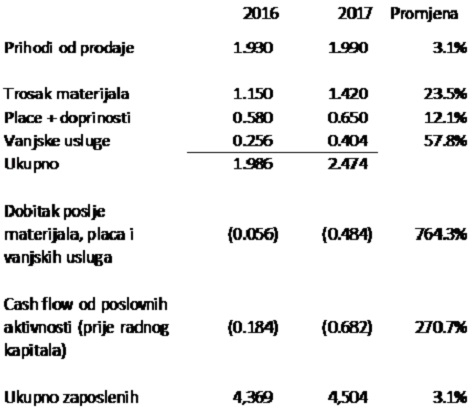 |  | 2016 | 2017 | Promjena |
|---|---|---|---|
| Prihodi od prodaje | 1.930 | 1.990 | 3.1% |
| Trosak materijala | 1.150 | 1.420 | 23.5% |
| Place + doprinosti | 0.580 | 0.650 | 12.1% |
| Vanjske usluge | 0.256 | 0.404 | 57.8% |
| Ukupno | 1.986 | 2.474 |  |
| Dobitak poslje materijala, placa i vanjskih usluga | (0.056) | (0.484) | 764.3% |
| Cash flow od poslovnih aktivnosti (prije radnog kapitala) | (0.184) | (0.682) | 270.7% |
| Ukupno zaposlenih | 4,369 | 4,504 | 3.1% |